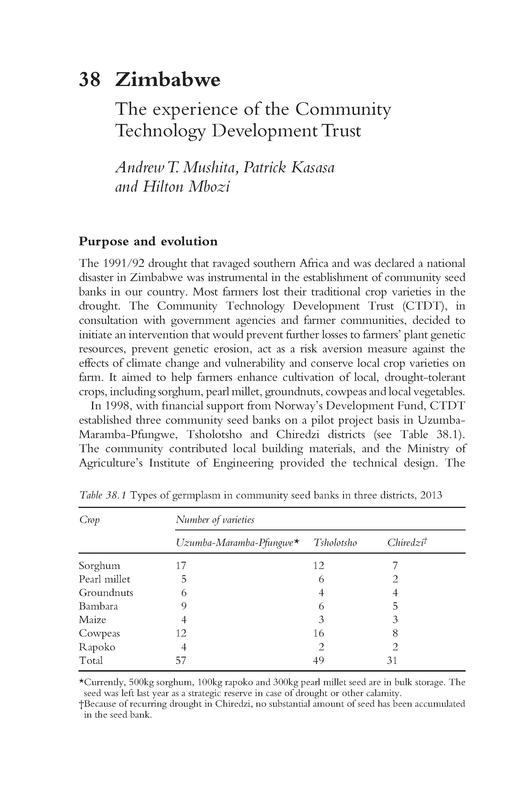 38 Zimbabwe

The experience of the Community Technology Development Trust

Andrew T. Mushita, Patrick Kasasa and Hilton Mbozi

Purpose and evolution

The 1991/92 drought that ravaged southern Africa and was declared a national disaster in Zimbabwe was instrumental in the establishment of community seed banks in our country. Most farmers lost their traditional crop varieties in the drought. The Community Technology Development Trust (CTDT), in consultation with government agencies and farmer communities, decided to initiate an intervention that would prevent further losses to farmers' plant genetic resources, prevent genetic erosion, act as a risk aversion measure against the effects of climate change and vulnerability and conserve local crop varieties on farm. It aimed to help farmers enhance cultivation of local, drought-tolerant crops, including sorghum, pearl millet, groundnuts, cowpeas and local vegetables.

In 1998, with financial support from Norway's Development Fund, CTDT established three community seed banks on a pilot project basis in Uzumba-Maramba-Pfungwe, Tsholotsho and Chiredzi districts (see Table 38.1). The community contributed local building materials, and the Ministry of Agriculture's Institute of Engineering provided the technical design. The

Table 38.1 Types of germplasm in community seed banks in three districts, 2013

| Crop | Number of varieties | | |
|---|---|---|---|
| | Uzumba-Maramba-Pfungwe* | Tsholotsho | Chiredzi† |
| Sorghum | 17 | 12 | 7 |
| Pearl millet | 5 | 6 | 2 |
| Groundnuts | 6 | 4 | 4 |
| Bambara | 9 | 6 | 5 |
| Maize | 4 | 3 | 3 |
| Cowpeas | 12 | 16 | 8 |
| Rapoko | 4 | 2 | 2 |
| Total | 57 | 49 | 31 |

*Currently, 500kg sorghum, 100kg rapoko and 300kg pearl millet seed are in bulk storage. The seed was left last year as a strategic reserve in case of drought or other calamity.
†Because of recurring drought in Chiredzi, no substantial amount of seed has been accumulated in the seed bank.